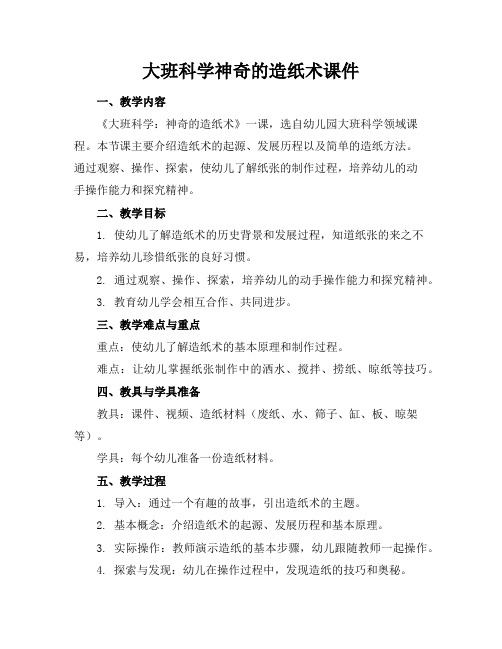 大班科学神奇的造纸术课件

一、教学内容

《大班科学：神奇的造纸术》一课，选自幼儿园大班科学领域课程。本节课主要介绍造纸术的起源、发展历程以及简单的造纸方法。通过观察、操作、探索，使幼儿了解纸张的制作过程，培养幼儿的动手操作能力和探究精神。

二、教学目标

1. 使幼儿了解造纸术的历史背景和发展过程，知道纸张的来之不易，培养幼儿珍惜纸张的良好习惯。

2. 通过观察、操作、探索，培养幼儿的动手操作能力和探究精神。

3. 教育幼儿学会相互合作、共同进步。

三、教学难点与重点

重点：使幼儿了解造纸术的基本原理和制作过程。

难点：让幼儿掌握纸张制作中的洒水、搅拌、捞纸、晾纸等技巧。

四、教具与学具准备

教具：课件、视频、造纸材料（废纸、水、筛子、缸、板、晾架等）。

学具：每个幼儿准备一份造纸材料。

五、教学过程

1. 导入：通过一个有趣的故事，引出造纸术的主题。

2. 基本概念：介绍造纸术的起源、发展历程和基本原理。

3. 实际操作：教师演示造纸的基本步骤，幼儿跟随教师一起操作。

4. 探索与发现：幼儿在操作过程中，发现造纸的技巧和奥秘。